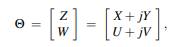 $\Theta = \begin{bmatrix} Z \\ W \end{bmatrix} = \begin{bmatrix} X + jY \\ U + jV \end{bmatrix},$